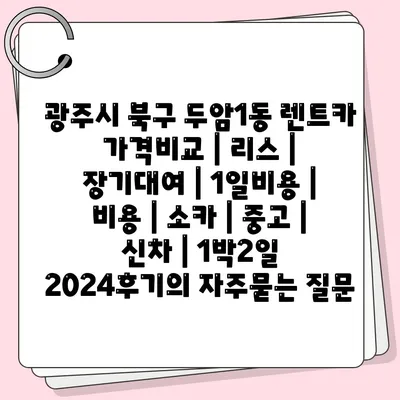 광주시 북구 두암1동 렌트카 가격비교 | 리스 | 장기대여 | 1일비용 | 비용 | 소카 | 중고 | 신차 | 1박2일 2024후기의 자주묻는 질문